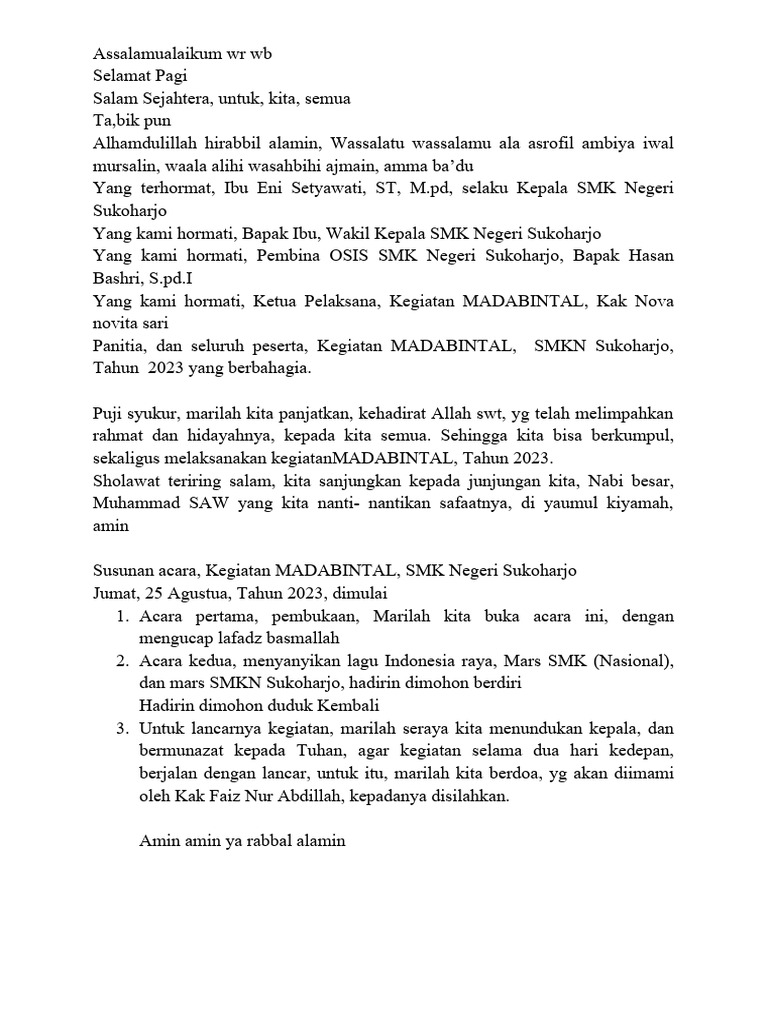 Assalamualaikum wr wb
Selamat Pagi
Salam Sejahtera, untuk, kita, semua
Ta,bik pun
Alhamdulillah hirabbil alamin, Wassalatu wassalamu ala asrofil ambiya iwal mursalin, waala alihi wasahbihi ajmain, amma ba'du
Yang terhormat, Ibu Eni Setyawati, ST, M.pd, selaku Kepala SMK Negeri Sukoharjo
Yang kami hormati, Bapak Ibu, Wakil Kepala SMK Negeri Sukoharjo
Yang kami hormati, Pembina OSIS SMK Negeri Sukoharjo, Bapak Hasan Bashri, S.pd.I
Yang kami hormati, Ketua Pelaksana, Kegiatan MADABINTAL, Kak Nova novita sari
Panitia, dan seluruh peserta, Kegiatan MADABINTAL, SMKN Sukoharjo, Tahun 2023 yang berbahagia.

Puji syukur, marilah kita panjatkan, kehadirat Allah swt, yg telah melimpahkan rahmat dan hidayahnya, kepada kita semua. Sehingga kita bisa berkumpul, sekaligus melaksanakan kegiatanMADABINTAL, Tahun 2023.
Sholawat teriring salam, kita sanjungkan kepada junjungan kita, Nabi besar, Muhammad SAW yang kita nanti- nantikan safaatnya, di yaumul kiyamah, amin

Susunan acara, Kegiatan MADABINTAL, SMK Negeri Sukoharjo
Jumat, 25 Agustua, Tahun 2023, dimulai
1. Acara pertama, pembukaan, Marilah kita buka acara ini, dengan mengucap lafadz basmallah
2. Acara kedua, menyanyikan lagu Indonesia raya, Mars SMK (Nasional), dan mars SMKN Sukoharjo, hadirin dimohon berdiri
Hadirin dimohon duduk Kembali
3. Untuk lancarnya kegiatan, marilah seraya kita menundukan kepala, dan bermunazat kepada Tuhan, agar kegiatan selama dua hari kedepan, berjalan dengan lancar, untuk itu, marilah kita berdoa, yg akan diimami oleh Kak Faiz Nur Abdillah, kepadanya disilahkan.

Amin amin ya rabbal alamin